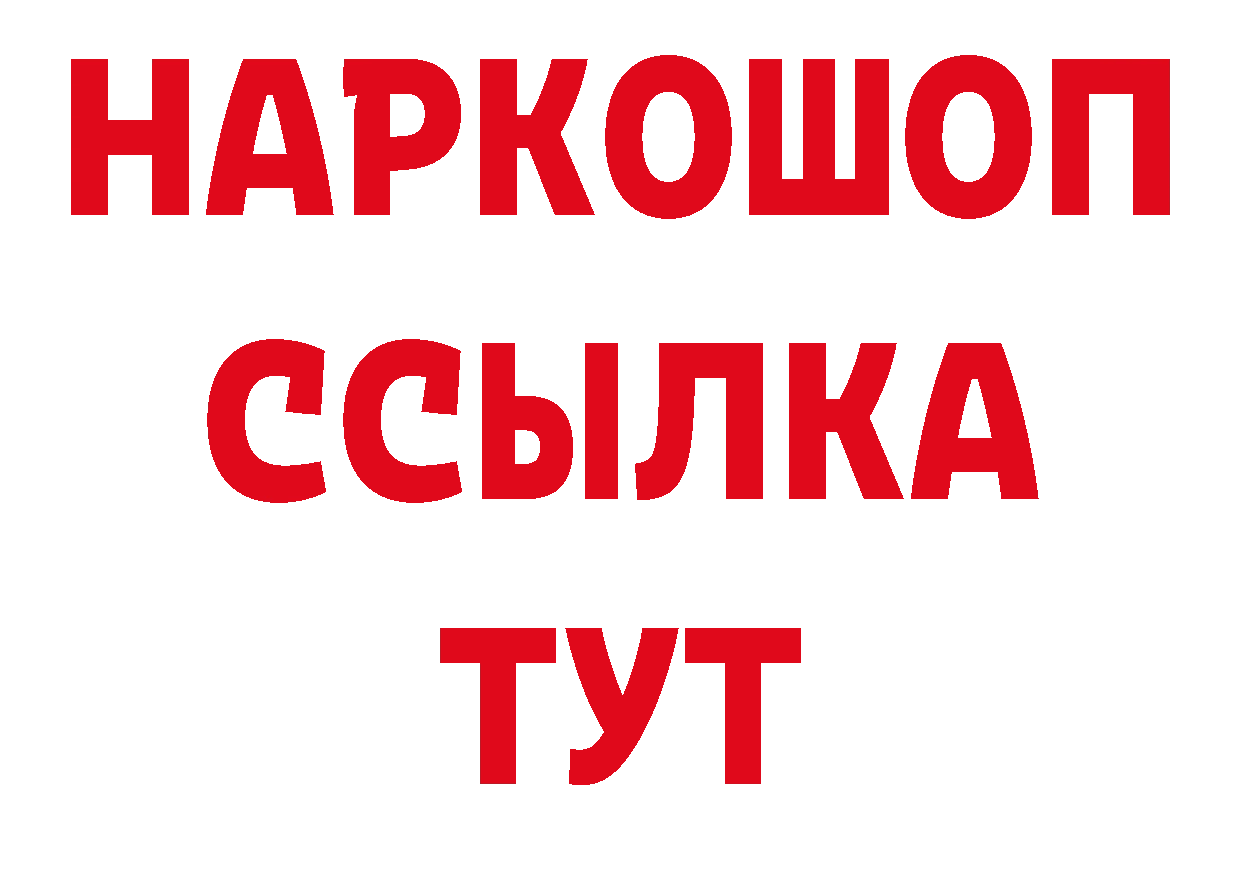 НАРКОШОП
ССЫЛКА
ТУТ